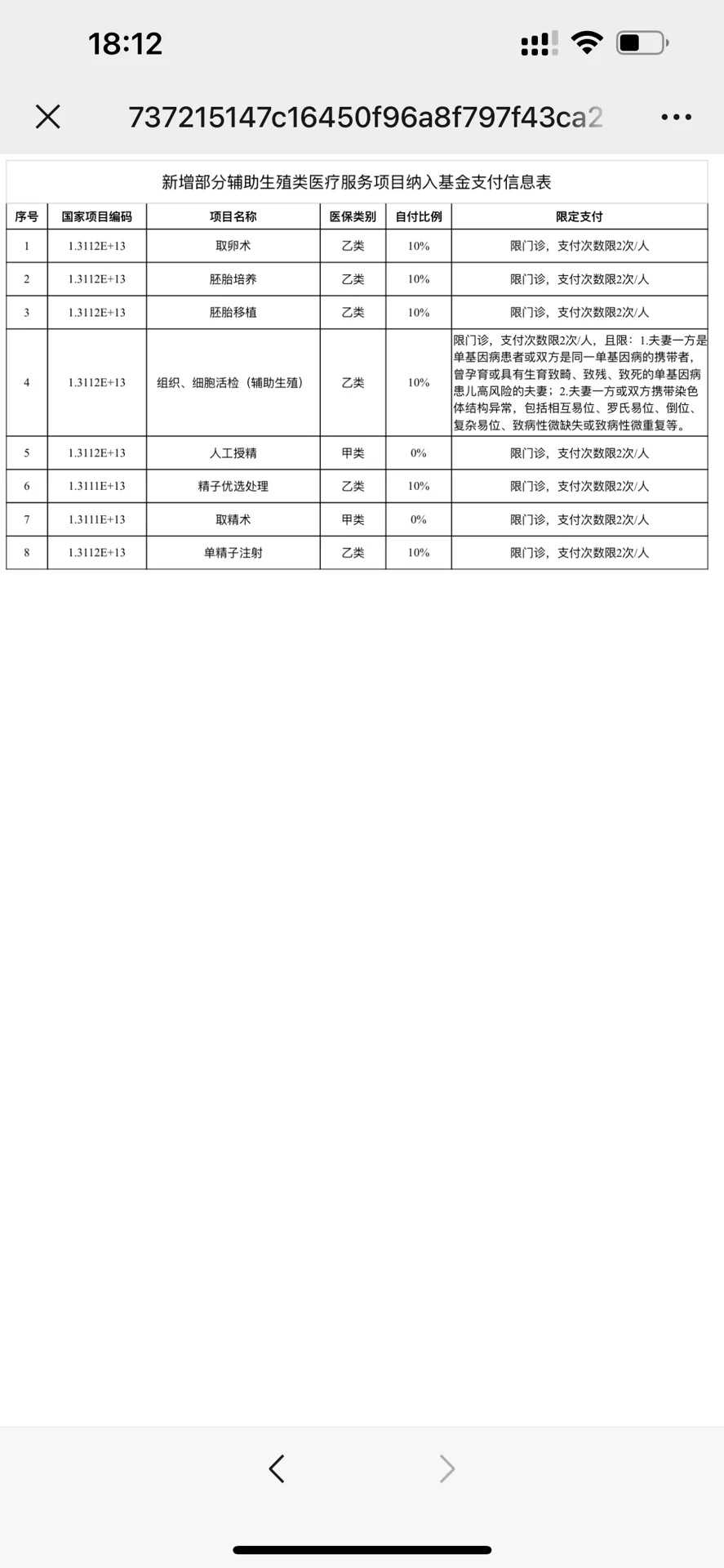 18:12

737215147c16450f96a8f797f43ca2

新增部分辅助生殖类医疗服务项目纳入基金支付信息表

| 序号 | 国家项目编码 | 项目名称 | 医保类别 | 自付比例 | 限定支付 |
|---|---|---|---|---|---|
| 1 | 1.3112E+13 | 取卵术 | 乙类 | 10% | 限门诊，支付次数限2次/人 |
| 2 | 1.3112E+13 | 胚胎培养 | 乙类 | 10% | 限门诊，支付次数限2次/人 |
| 3 | 1.3112E+13 | 胚胎移植 | 乙类 | 10% | 限门诊，支付次数限2次/人 |
| 4 | 1.3112E+13 | 组织、细胞活检（辅助生殖） | 乙类 | 10% | 限门诊，支付次数限2次/人，且限：1.夫妻一方是单基因病患者或双方是同一单基因病的携带者，曾孕育或具有生育致畸、致残、致死的单基因病患儿高风险的夫妻；2.夫妻一方或双方携带染色体结构异常，包括相互易位、罗氏易位、倒位、复杂易位、致病性微缺失或致病性微重复等。 |
| 5 | 1.3112E+13 | 人工授精 | 甲类 | 0% | 限门诊，支付次数限2次/人 |
| 6 | 1.3111E+13 | 精子优选处理 | 乙类 | 10% | 限门诊，支付次数限2次/人 |
| 7 | 1.3111E+13 | 取精术 | 甲类 | 0% | 限门诊，支付次数限2次/人 |
| 8 | 1.3112E+13 | 单精子注射 | 乙类 | 10% | 限门诊，支付次数限2次/人 |